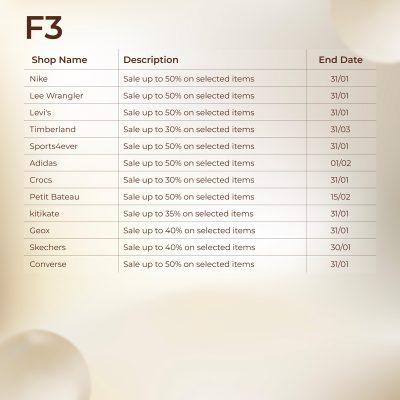 F3

| Shop Name | Description | End Date |
|---|---|---|
| Nike | Sale up to 50% on selected items | 31/01 |
| Lee Wrangler | Sale up to 50% on selected items | 31/01 |
| Levi's | Sale up to 50% on selected items | 31/01 |
| Timberland | Sale up to 30% on selected items | 31/03 |
| Sports4ever | Sale up to 50% on selected items | 31/01 |
| Adidas | Sale up to 50% on selected items | 01/02 |
| Crocs | Sale up to 30% on selected items | 31/01 |
| Petit Bateau | Sale up to 50% on selected items | 15/02 |
| kitikate | Sale up to 35% on selected items | 31/01 |
| Geox | Sale up to 40% on selected items | 31/01 |
| Skechers | Sale up to 40% on selected items | 30/01 |
| Converse | Sale up to 50% on selected items | 31/01 |